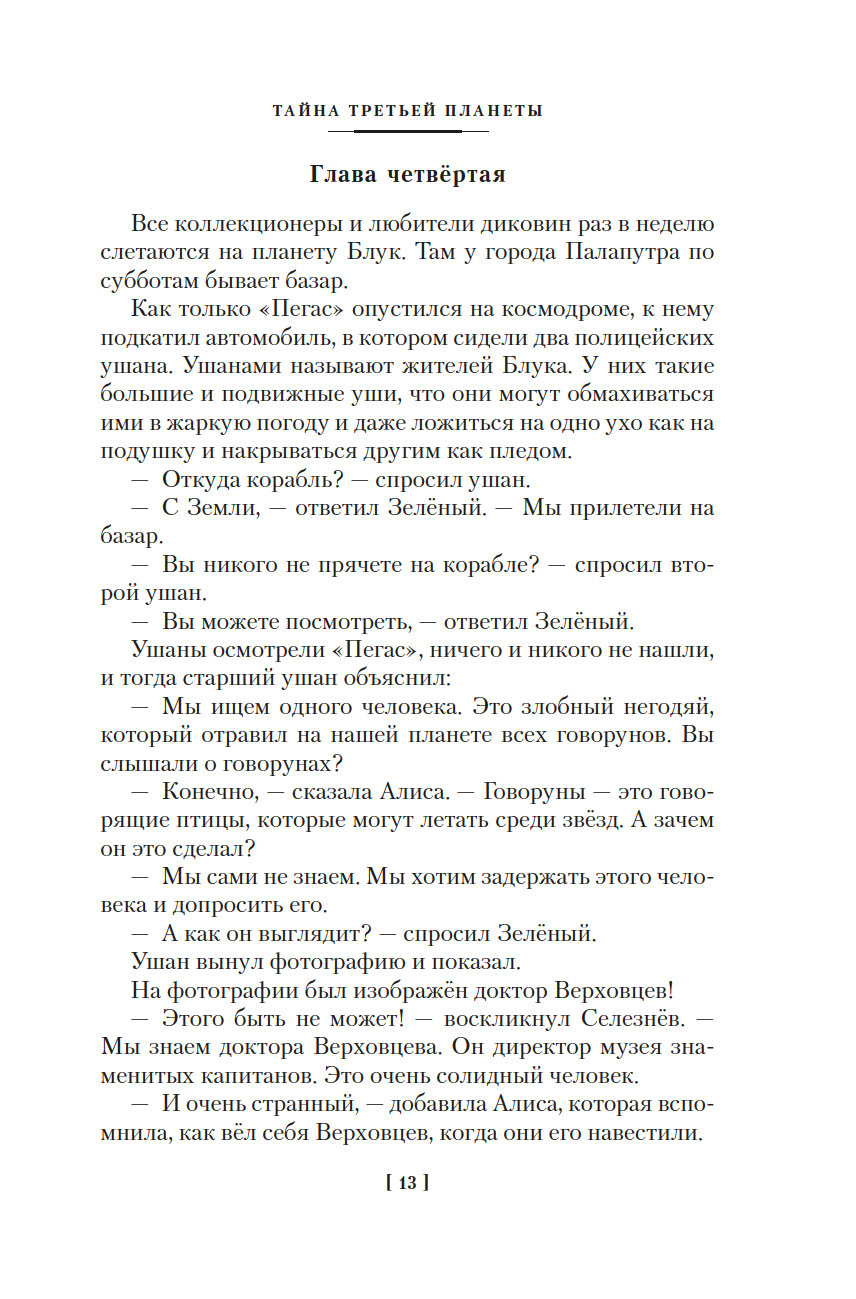 ТАЙНА ТРЕТЬЕЙ ПЛАНЕТЫ

Глава четвёртая

Все коллекционеры и любители диковин раз в неделю слетаются на планету Блук. Там у города Палапутра по субботам бывает базар.

Как только «Пегас» опустился на космодроме, к нему подкатил автомобиль, в котором сидели два полицейских ушана. Ушанами называют жителей Блука. У них такие большие и подвижные уши, что они могут обмахиваться ими в жаркую погоду и даже ложиться на одно ухо как на подушку и накрываться другим как пледом.

— Откуда корабль? — спросил ушан.

— С Земли, — ответил Зелёный. — Мы прилетели на базар.

— Вы никого не прячете на корабле? — спросил второй ушан.

— Вы можете посмотреть, — ответил Зелёный.

Ушаны осмотрели «Пегас», ничего и никого не нашли, и тогда старший ушан объяснил:

— Мы ищем одного человека. Это злобный негодяй, который отравил на нашей планете всех говорунов. Вы слышали о говорунах?

— Конечно, — сказала Алиса. — Говоруны — это говорящие птицы, которые могут летать среди звёзд. А зачем он это сделал?

— Мы сами не знаем. Мы хотим задержать этого человека и допросить его.

— А как он выглядит? — спросил Зелёный.

Ушан вынул фотографию и показал.

На фотографии был изображён доктор Верховцев!

— Этого быть не может! — воскликнул Селезнёв. — Мы знаем доктора Верховцева. Он директор музея знаменитых капитанов. Это очень солидный человек.

— И очень странный, — добавила Алиса, которая вспомнила, как вёл себя Верховцев, когда они его навестили.

[ 13 ]